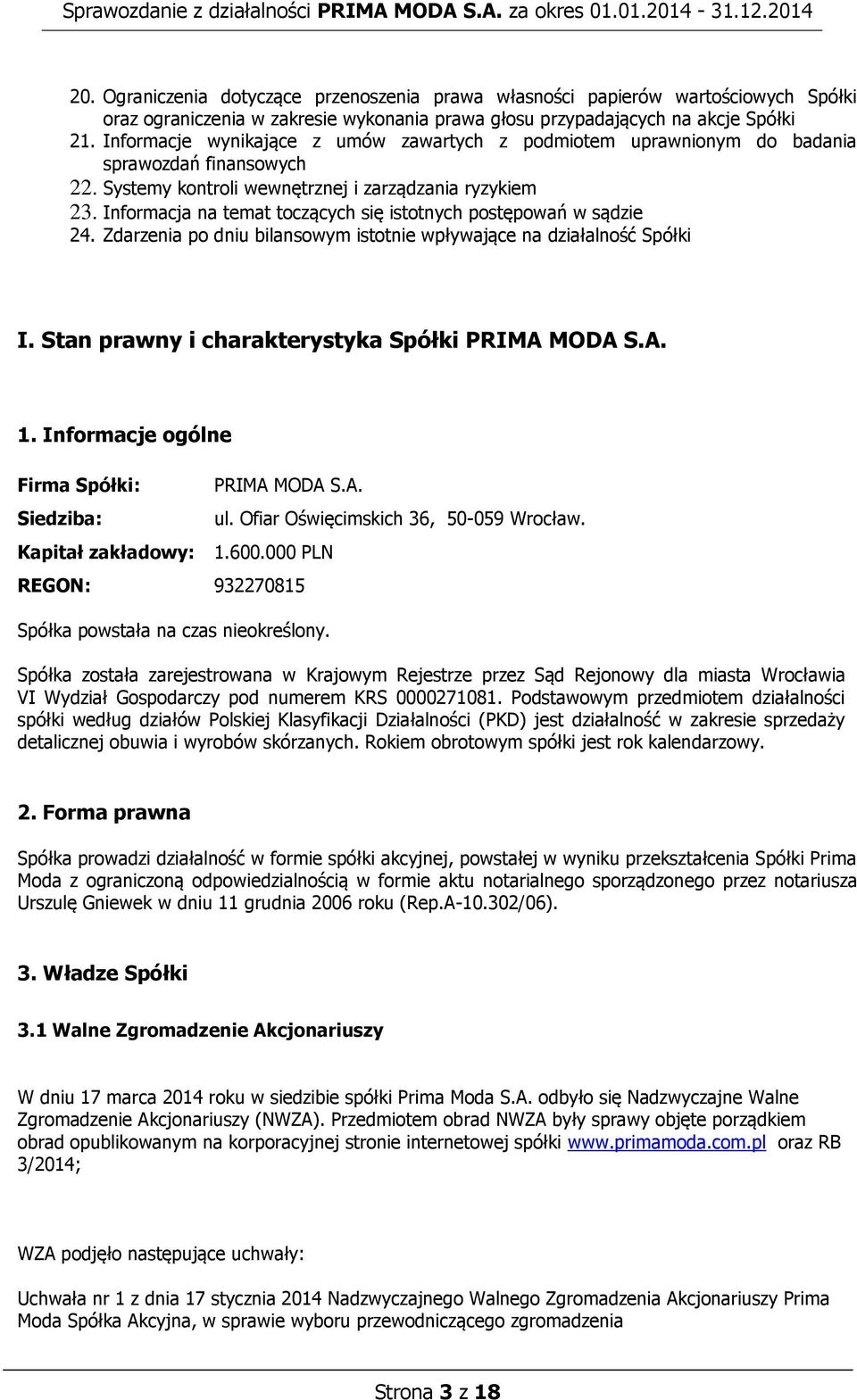 Sprawozdanie z działalności PRIMA MODA S.A. za okres 01.01.2014 - 31.12.2014

20. Ograniczenia dotyczące przenoszenia prawa własności papierów wartościowych Spółki oraz ograniczenia w zakresie wykonania prawa głosu przypadających na akcje Spółki
21. Informacje wynikające z umów zawartych z podmiotem uprawnionym do badania sprawozdań finansowych
22. Systemy kontroli wewnętrznej i zarządzania ryzykiem
23. Informacja na temat toczących się istotnych postępowań w sądzie
24. Zdarzenia po dniu bilansowym istotnie wpływające na działalność Spółki

I. Stan prawny i charakterystyka Spółki PRIMA MODA S.A.

1. Informacje ogólne

Firma Spółki: PRIMA MODA S.A.
Siedziba: ul. Ofiar Oświęcimskich 36, 50-059 Wrocław.
Kapitał zakładowy: 1.600.000 PLN
REGON: 932270815

Spółka powstała na czas nieokreślony.

Spółka została zarejestrowana w Krajowym Rejestrze przez Sąd Rejonowy dla miasta Wrocławia VI Wydział Gospodarczy pod numerem KRS 0000271081. Podstawowym przedmiotem działalności spółki według działów Polskiej Klasyfikacji Działalności (PKD) jest działalność w zakresie sprzedaży detalicznej obuwia i wyrobów skórzanych. Rokiem obrotowym spółki jest rok kalendarzowy.

2. Forma prawna

Spółka prowadzi działalność w formie spółki akcyjnej, powstałej w wyniku przekształcenia Spółki Prima Moda z ograniczoną odpowiedzialnością w formie aktu notarialnego sporządzonego przez notariusza Urszulę Gniewek w dniu 11 grudnia 2006 roku (Rep.A-10.302/06).

3. Władze Spółki

3.1 Walne Zgromadzenie Akcjonariuszy

W dniu 17 marca 2014 roku w siedzibie spółki Prima Moda S.A. odbyło się Nadzwyczajne Walne Zgromadzenie Akcjonariuszy (NWZA). Przedmiotem obrad NWZA były sprawy objęte porządkiem obrad opublikowanym na korporacyjnej stronie internetowej spółki www.primamoda.com.pl oraz RB 3/2014;

WZA podjęło następujące uchwały:

Uchwała nr 1 z dnia 17 stycznia 2014 Nadzwyczajnego Walnego Zgromadzenia Akcjonariuszy Prima Moda Spółka Akcyjna, w sprawie wyboru przewodniczącego zgromadzenia

Strona 3 z 18